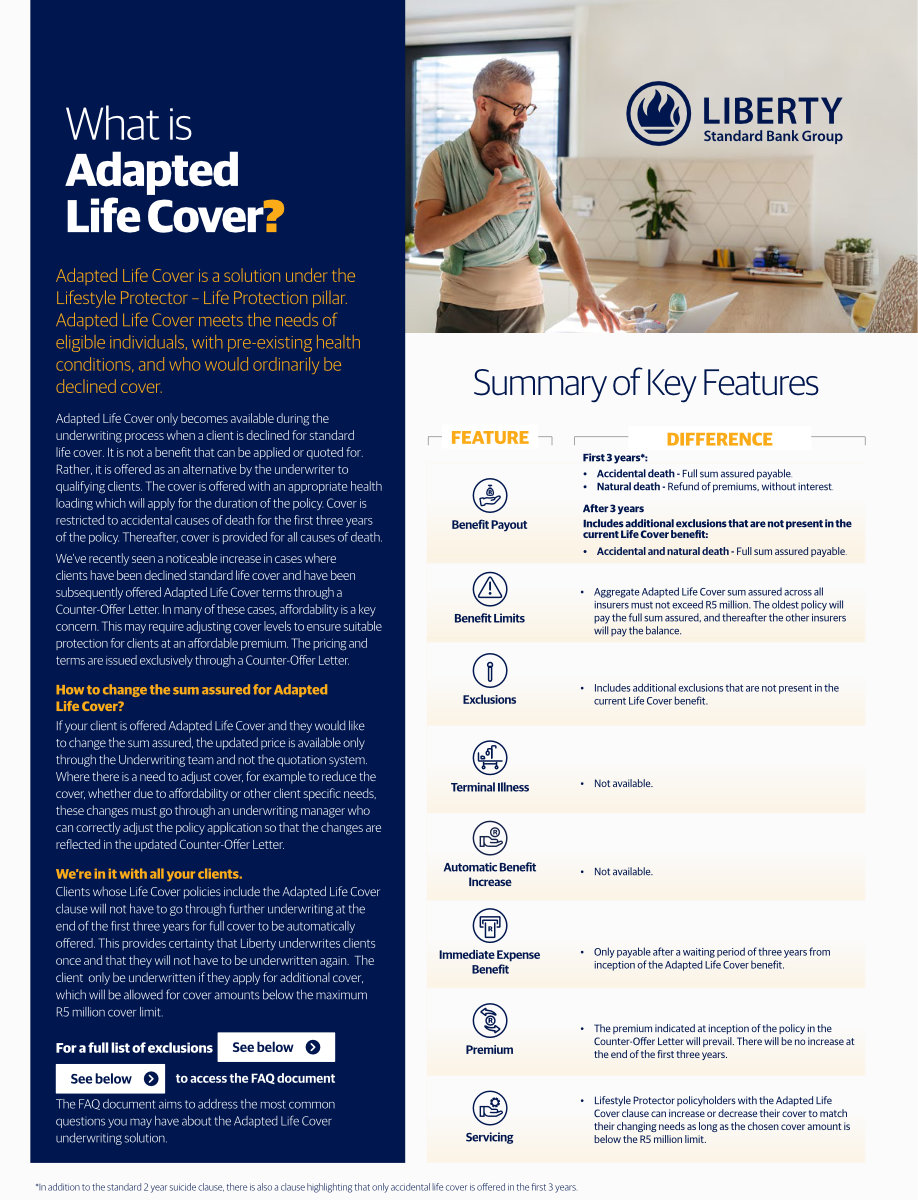 What is Adapted Life Cover?

Adapted Life Cover is a solution under the Lifestyle Protector – Life Protection pillar. Adapted Life Cover meets the needs of eligible individuals, with pre-existing health conditions, and who would ordinarily be declined cover.

Adapted Life Cover only becomes available during the underwriting process when a client is declined for standard life cover. It is not a benefit that can be applied or quoted for. Rather, it is offered as an alternative by the underwriter to qualifying clients. The cover is offered with an appropriate health loading which will apply for the duration of the policy. Cover is restricted to accidental causes of death for the first three years of the policy. Thereafter, cover is provided for all causes of death.

We've recently seen a noticeable increase in cases where clients have been declined standard life cover and have been subsequently offered Adapted Life Cover terms through a Counter-Offer Letter. In many of these cases, affordability is a key concern. This may require adjusting cover levels to ensure suitable protection for clients at an affordable premium. The pricing and terms are issued exclusively through a Counter-Offer Letter.

How to change the sum assured for Adapted Life Cover?

If your client is offered Adapted Life Cover and they would like to change the sum assured, the updated price is available only through the Underwriting team and not the quotation system. Where there is a need to adjust cover, for example to reduce the cover, whether due to affordability or other client specific needs, these changes must go through an underwriting manager who can correctly adjust the policy application so that the changes are reflected in the updated Counter-Offer Letter.

We're in it with all your clients.

Clients whose Life Cover policies include the Adapted Life Cover clause will not have to go through further underwriting at the end of the first three years for full cover to be automatically offered. This provides certainty that Liberty underwrites clients once and that they will not have to be underwritten again. The client only be underwritten if they apply for additional cover, which will be allowed for cover amounts below the maximum R5 million cover limit.

For a full list of exclusions See below

See below to access the FAQ document

The FAQ document aims to address the most common questions you may have about the Adapted Life Cover underwriting solution.

LIBERTY Standard Bank Group

Summary of Key Features

| FEATURE | DIFFERENCE |
|---|---|
| Benefit Payout | First 3 years*: • Accidental death - Full sum assured payable. • Natural death - Refund of premiums, without interest. After 3 years Includes additional exclusions that are not present in the current Life Cover benefit: • Accidental and natural death - Full sum assured payable. |
| Benefit Limits | • Aggregate Adapted Life Cover sum assured across all insurers must not exceed R5 million. The oldest policy will pay the full sum assured, and thereafter the other insurers will pay the balance. |
| Exclusions | • Includes additional exclusions that are not present in the current Life Cover benefit. |
| Terminal Illness | • Not available. |
| Automatic Benefit Increase | • Not available. |
| Immediate Expense Benefit | • Only payable after a waiting period of three years from inception of the Adapted Life Cover benefit. |
| Premium | • The premium indicated at inception of the policy in the Counter-Offer Letter will prevail. There will be no increase at the end of the first three years. |
| Servicing | • Lifestyle Protector policyholders with the Adapted Life Cover clause can increase or decrease their cover to match their changing needs as long as the chosen cover amount is below the R5 million limit. |

*In addition to the standard 2 year suicide clause, there is also a clause highlighting that only accidental life cover is offered in the first 3 years.